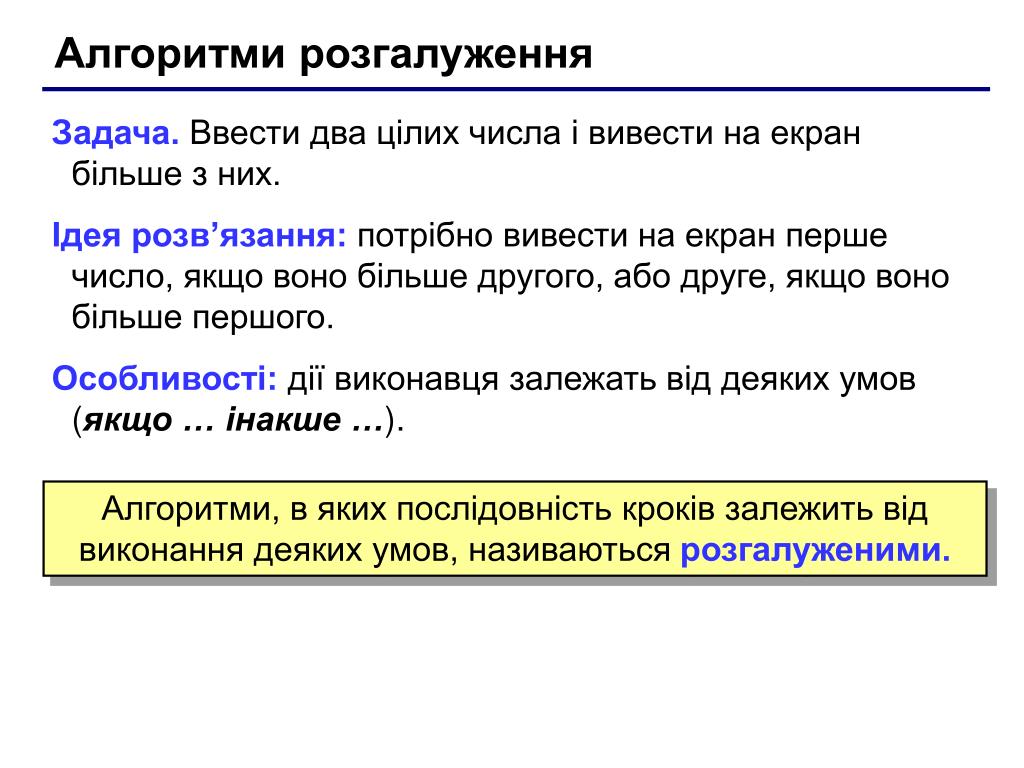 Алгоритми розгалуження

Задача. Ввести два цілих числа і вивести на екран більше з них.

Ідея розв’язання: потрібно вивести на екран перше число, якщо воно більше другого, або друге, якщо воно більше першого.

Особливості: дії виконавця залежать від деяких умов (якщо … інакше …).

Алгоритми, в яких послідовність кроків залежить від виконання деяких умов, називаються розгалуженими.